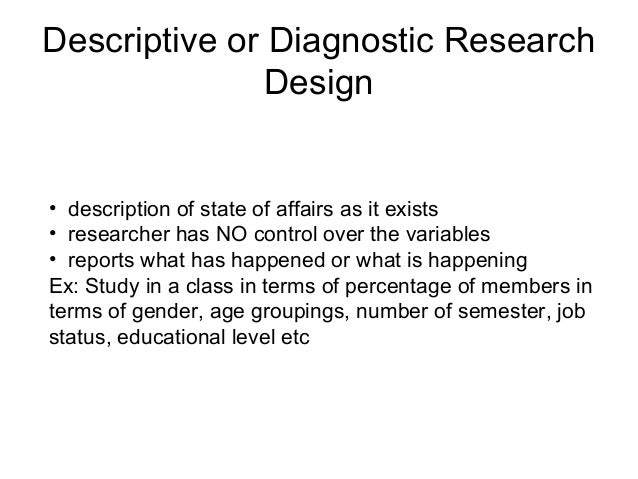 Descriptive or Diagnostic Research Design

• description of state of affairs as it exists
• researcher has NO control over the variables
• reports what has happened or what is happening
Ex: Study in a class in terms of percentage of members in terms of gender, age groupings, number of semester, job status, educational level etc